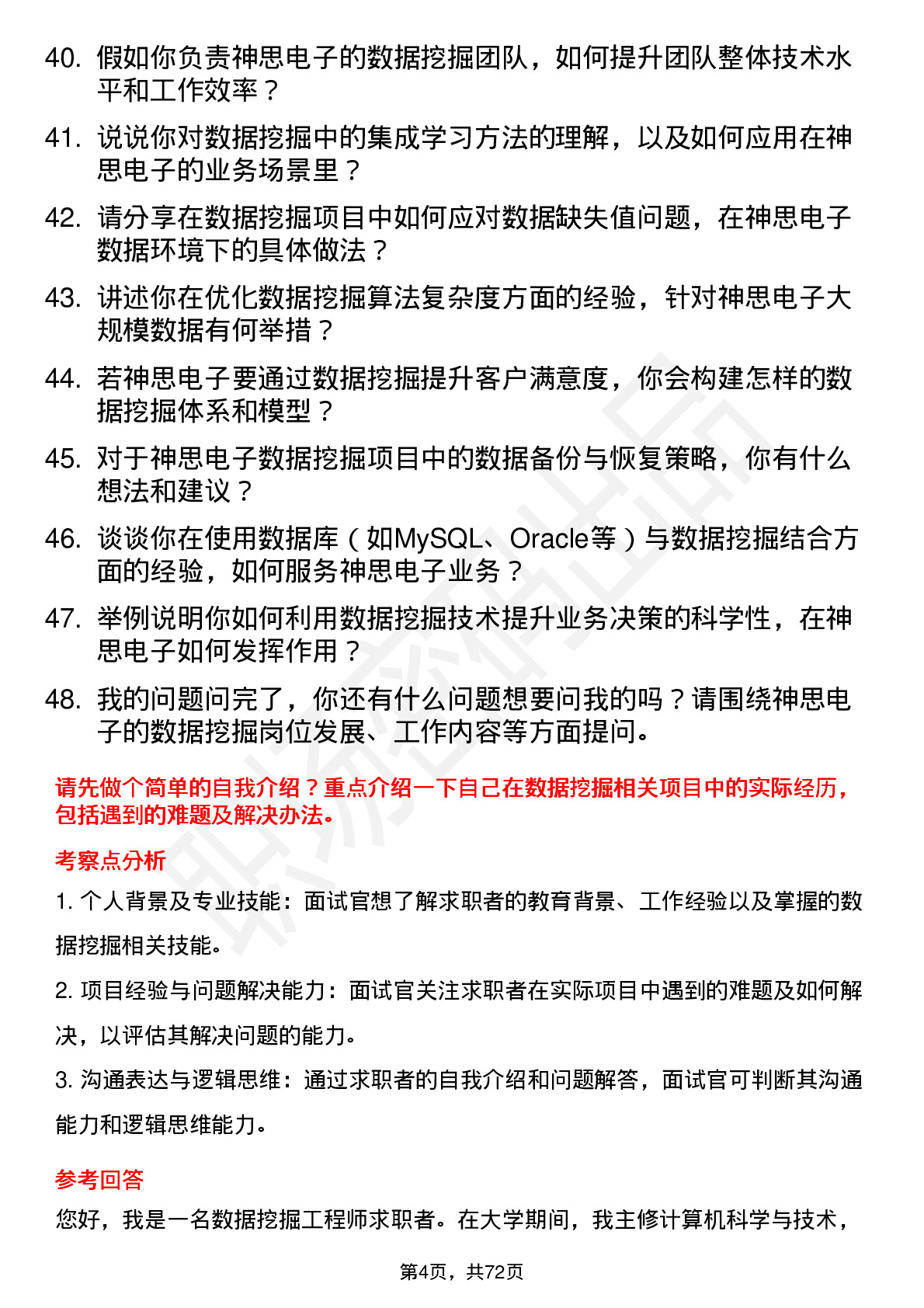 40. 假如你负责神思电子的数据挖掘团队，如何提升团队整体技术水平和工作效率？

41. 说说你对数据挖掘中的集成学习方法的理解，以及如何应用在神思电子的业务场景里？

42. 请分享在数据挖掘项目中如何应对数据缺失值问题，在神思电子数据环境下的具体做法？

43. 讲述你在优化数据挖掘算法复杂度方面的经验，针对神思电子大规模数据有何举措？

44. 若神思电子要通过数据挖掘提升客户满意度，你会构建怎样的数据挖掘体系和模型？

45. 对于神思电子数据挖掘项目中的数据备份与恢复策略，你有什么想法和建议？

46. 谈谈你在使用数据库（如MySQL、Oracle等）与数据挖掘结合方面的经验，如何服务神思电子业务？

47. 举例说明你如何利用数据挖掘技术提升业务决策的科学性，在神思电子如何发挥作用？

48. 我的问题问完了，你还有什么问题想要问我的吗？请围绕神思电子的数据挖掘岗位发展、工作内容等方面提问。

请先做个简单的自我介绍？重点介绍一下自己在数据挖掘相关项目中的实际经历，包括遇到的难题及解决办法。

考察点分析

1. 个人背景及专业技能：面试官想了解求职者的教育背景、工作经验以及掌握的数据挖掘相关技能。

2. 项目经验与问题解决能力：面试官关注求职者在实际项目中遇到的难题及如何解决，以评估其解决问题的能力。

3. 沟通表达与逻辑思维：通过求职者的自我介绍和问题解答，面试官可判断其沟通能力和逻辑思维能力。

参考回答

您好，我是一名数据挖掘工程师求职者。在大学期间，我主修计算机科学与技术，

第4页，共72页